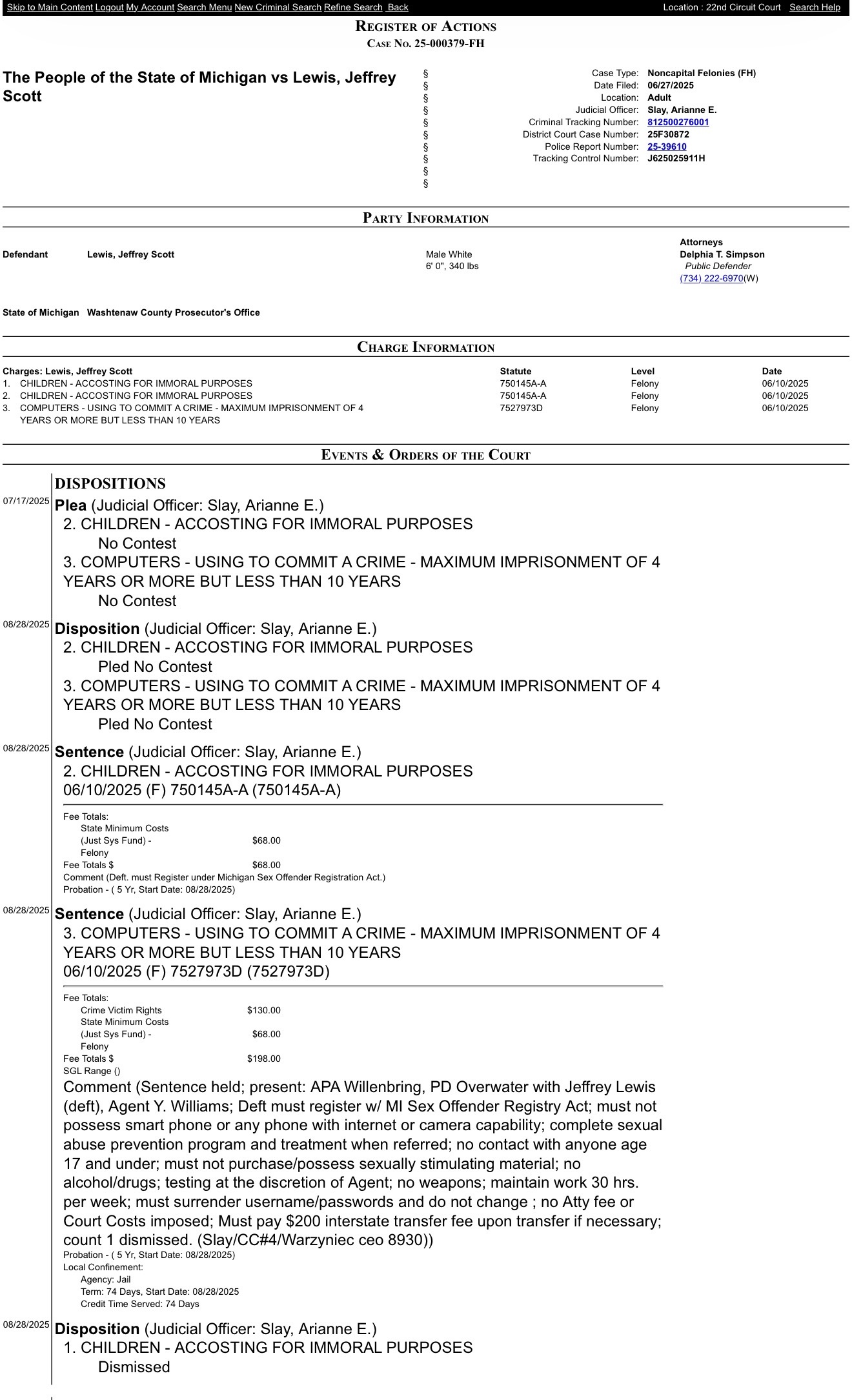 Skip to Main Content Logout My Account Search Menu New Criminal Search Refine Search Back Location : 22nd Circuit Court Search Help

REGISTER OF ACTIONS
CASE NO. 25-000379-FH

The People of the State of Michigan vs Lewis, Jeffrey Scott

§
§
§
§
§
§
§
§
§
§

Case Type: Noncapital Felonies (FH)
Date Filed: 06/27/2025
Location: Adult
Judicial Officer: Slay, Arianne E.
Criminal Tracking Number: 812500276001
District Court Case Number: 25F30872
Police Report Number: 25-39610
Tracking Control Number: J625025911H

PARTY INFORMATION

Defendant Lewis, Jeffrey Scott Male White 6' 0", 340 lbs

Attorneys
Delphia T. Simpson
Public Defender
(734) 222-6970(W)

State of Michigan Washtenaw County Prosecutor's Office

CHARGE INFORMATION

| Charges: Lewis, Jeffrey Scott | Statute | Level | Date |
|---|---|---|---|
| 1. CHILDREN - ACCOSTING FOR IMMORAL PURPOSES | 750145A-A | Felony | 06/10/2025 |
| 2. CHILDREN - ACCOSTING FOR IMMORAL PURPOSES | 750145A-A | Felony | 06/10/2025 |
| 3. COMPUTERS - USING TO COMMIT A CRIME - MAXIMUM IMPRISONMENT OF 4 YEARS OR MORE BUT LESS THAN 10 YEARS | 7527973D | Felony | 06/10/2025 |

EVENTS & ORDERS OF THE COURT

DISPOSITIONS

07/17/2025 Plea (Judicial Officer: Slay, Arianne E.)
2. CHILDREN - ACCOSTING FOR IMMORAL PURPOSES
No Contest
3. COMPUTERS - USING TO COMMIT A CRIME - MAXIMUM IMPRISONMENT OF 4 YEARS OR MORE BUT LESS THAN 10 YEARS
No Contest

08/28/2025 Disposition (Judicial Officer: Slay, Arianne E.)
2. CHILDREN - ACCOSTING FOR IMMORAL PURPOSES
Pled No Contest
3. COMPUTERS - USING TO COMMIT A CRIME - MAXIMUM IMPRISONMENT OF 4 YEARS OR MORE BUT LESS THAN 10 YEARS
Pled No Contest

08/28/2025 Sentence (Judicial Officer: Slay, Arianne E.)
2. CHILDREN - ACCOSTING FOR IMMORAL PURPOSES
06/10/2025 (F) 750145A-A (750145A-A)

Fee Totals:
State Minimum Costs (Just Sys Fund) - Felony $68.00
Fee Totals $ $68.00
Comment (Deft. must Register under Michigan Sex Offender Registration Act.)
Probation - ( 5 Yr, Start Date: 08/28/2025)

08/28/2025 Sentence (Judicial Officer: Slay, Arianne E.)
3. COMPUTERS - USING TO COMMIT A CRIME - MAXIMUM IMPRISONMENT OF 4 YEARS OR MORE BUT LESS THAN 10 YEARS
06/10/2025 (F) 7527973D (7527973D)

Fee Totals:
Crime Victim Rights $130.00
State Minimum Costs (Just Sys Fund) - Felony $68.00
Fee Totals $ $198.00
SGL Range ()
Comment (Sentence held; present: APA Willenbring, PD Overwater with Jeffrey Lewis (deft), Agent Y. Williams; Deft must register w/ MI Sex Offender Registry Act; must not possess smart phone or any phone with internet or camera capability; complete sexual abuse prevention program and treatment when referred; no contact with anyone age 17 and under; must not purchase/possess sexually stimulating material; no alcohol/drugs; testing at the discretion of Agent; no weapons; maintain work 30 hrs. per week; must surrender username/passwords and do not change ; no Atty fee or Court Costs imposed; Must pay $200 interstate transfer fee upon transfer if necessary; count 1 dismissed. (Slay/CC#4/Warzyniec ceo 8930))
Probation - ( 5 Yr, Start Date: 08/28/2025)
Local Confinement:
Agency: Jail
Term: 74 Days, Start Date: 08/28/2025
Credit Time Served: 74 Days

08/28/2025 Disposition (Judicial Officer: Slay, Arianne E.)
1. CHILDREN - ACCOSTING FOR IMMORAL PURPOSES
Dismissed